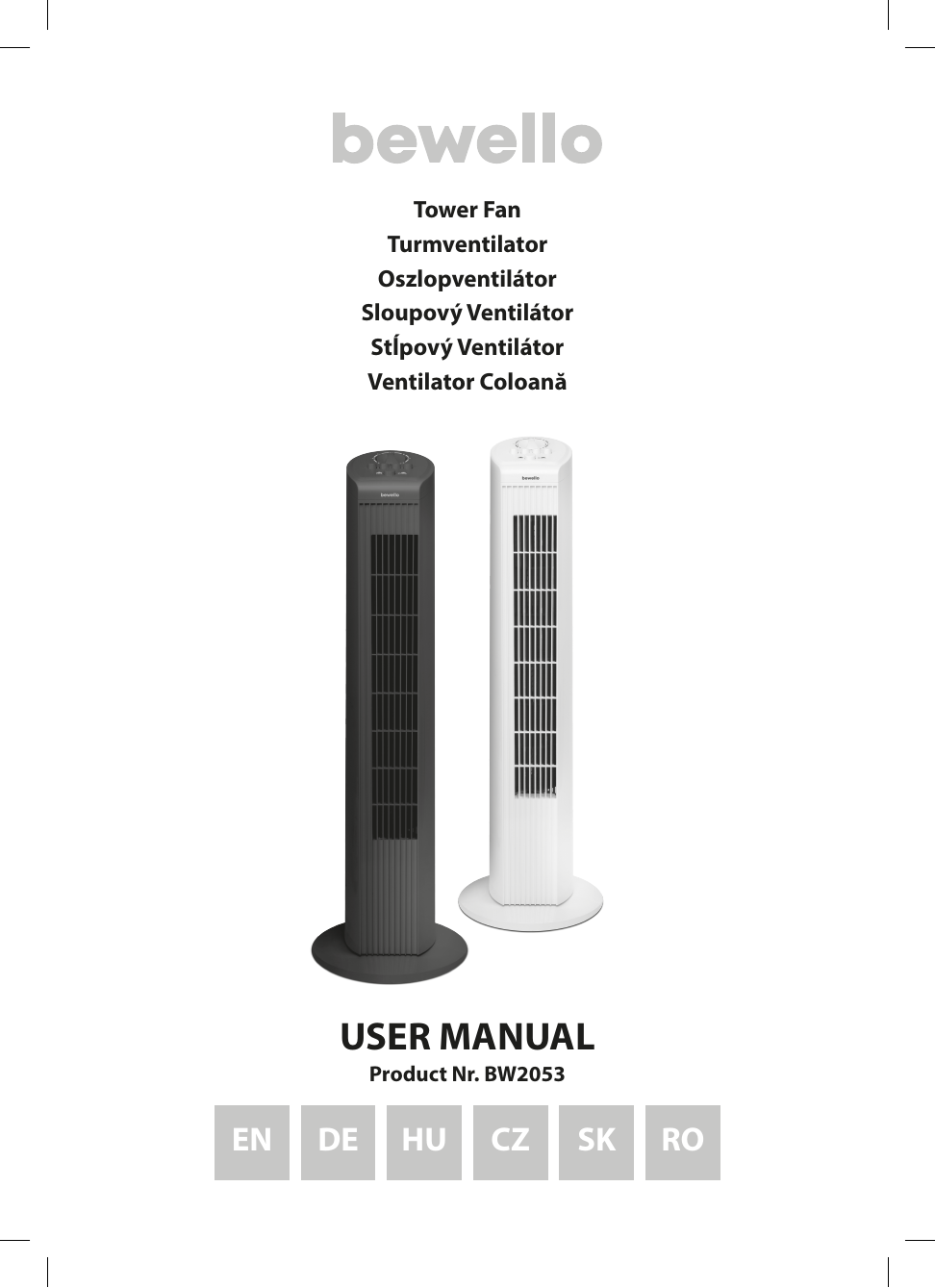 bewello

Tower Fan
Turmventilator
Oszlopventilátor
Sloupový Ventilátor
Stĺpový Ventilátor
Ventilator Coloană

bewello

bewello

USER MANUAL
Product Nr. BW2053

EN DE HU CZ SK RO